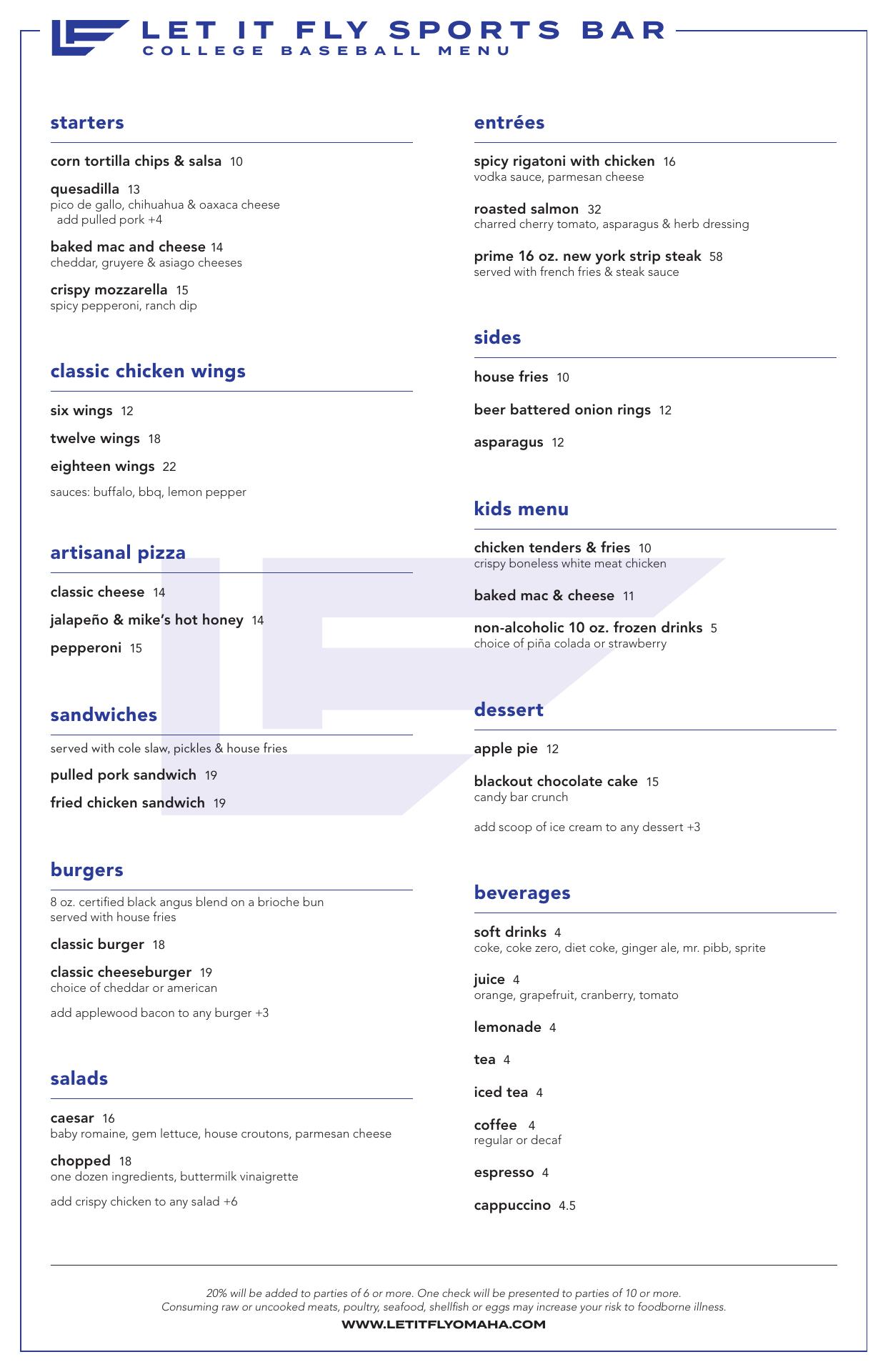 LET IT FLY SPORTS BAR
COLLEGE BASEBALL MENU

starters

corn tortilla chips & salsa 10

quesadilla 13
pico de gallo, chihuahua & oaxaca cheese
add pulled pork +4

baked mac and cheese 14
cheddar, gruyere & asiago cheeses

crispy mozzarella 15
spicy pepperoni, ranch dip

classic chicken wings

six wings 12

twelve wings 18

eighteen wings 22

sauces: buffalo, bbq, lemon pepper

artisanal pizza

classic cheese 14

jalapeño & mike's hot honey 14

pepperoni 15

sandwiches

served with cole slaw, pickles & house fries

pulled pork sandwich 19

fried chicken sandwich 19

burgers

8 oz. certified black angus blend on a brioche bun
served with house fries

classic burger 18

classic cheeseburger 19
choice of cheddar or american

add applewood bacon to any burger +3

salads

caesar 16
baby romaine, gem lettuce, house croutons, parmesan cheese

chopped 18
one dozen ingredients, buttermilk vinaigrette

add crispy chicken to any salad +6

entrées

spicy rigatoni with chicken 16
vodka sauce, parmesan cheese

roasted salmon 32
charred cherry tomato, asparagus & herb dressing

prime 16 oz. new york strip steak 58
served with french fries & steak sauce

sides

house fries 10

beer battered onion rings 12

asparagus 12

kids menu

chicken tenders & fries 10
crispy boneless white meat chicken

baked mac & cheese 11

non-alcoholic 10 oz. frozen drinks 5
choice of piña colada or strawberry

dessert

apple pie 12

blackout chocolate cake 15
candy bar crunch

add scoop of ice cream to any dessert +3

beverages

soft drinks 4
coke, coke zero, diet coke, ginger ale, mr. pibb, sprite

juice 4
orange, grapefruit, cranberry, tomato

lemonade 4

tea 4

iced tea 4

coffee 4
regular or decaf

espresso 4

cappuccino 4.5

20% will be added to parties of 6 or more. One check will be presented to parties of 10 or more.
Consuming raw or uncooked meats, poultry, seafood, shellfish or eggs may increase your risk to foodborne illness.
WWW.LETITFLYOMAHA.COM